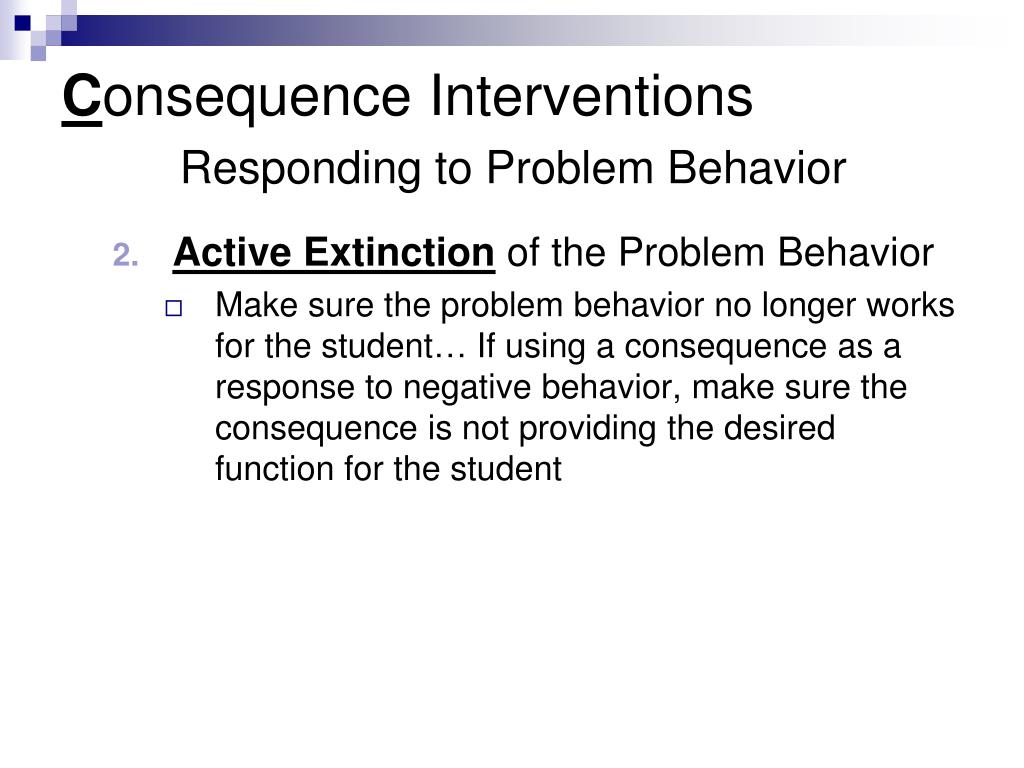 Consequence Interventions

Responding to Problem Behavior

2. Active Extinction of the Problem Behavior

Make sure the problem behavior no longer works for the student… If using a consequence as a response to negative behavior, make sure the consequence is not providing the desired function for the student